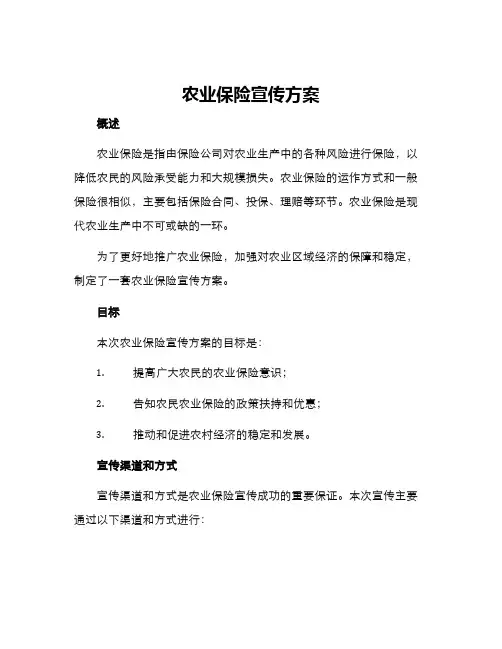 农业保险宣传方案

概述

农业保险是指由保险公司对农业生产中的各种风险进行保险，以降低农民的风险承受能力和大规模损失。农业保险的运作方式和一般保险很相似，主要包括保险合同、投保、理赔等环节。农业保险是现代农业生产中不可或缺的一环。

为了更好地推广农业保险，加强对农业区域经济的保障和稳定，制定了一套农业保险宣传方案。

目标

本次农业保险宣传方案的目标是：

1. 提高广大农民的农业保险意识；

2. 告知农民农业保险的政策扶持和优惠；

3. 推动和促进农村经济的稳定和发展。

宣传渠道和方式

宣传渠道和方式是农业保险宣传成功的重要保证。本次宣传主要通过以下渠道和方式进行：